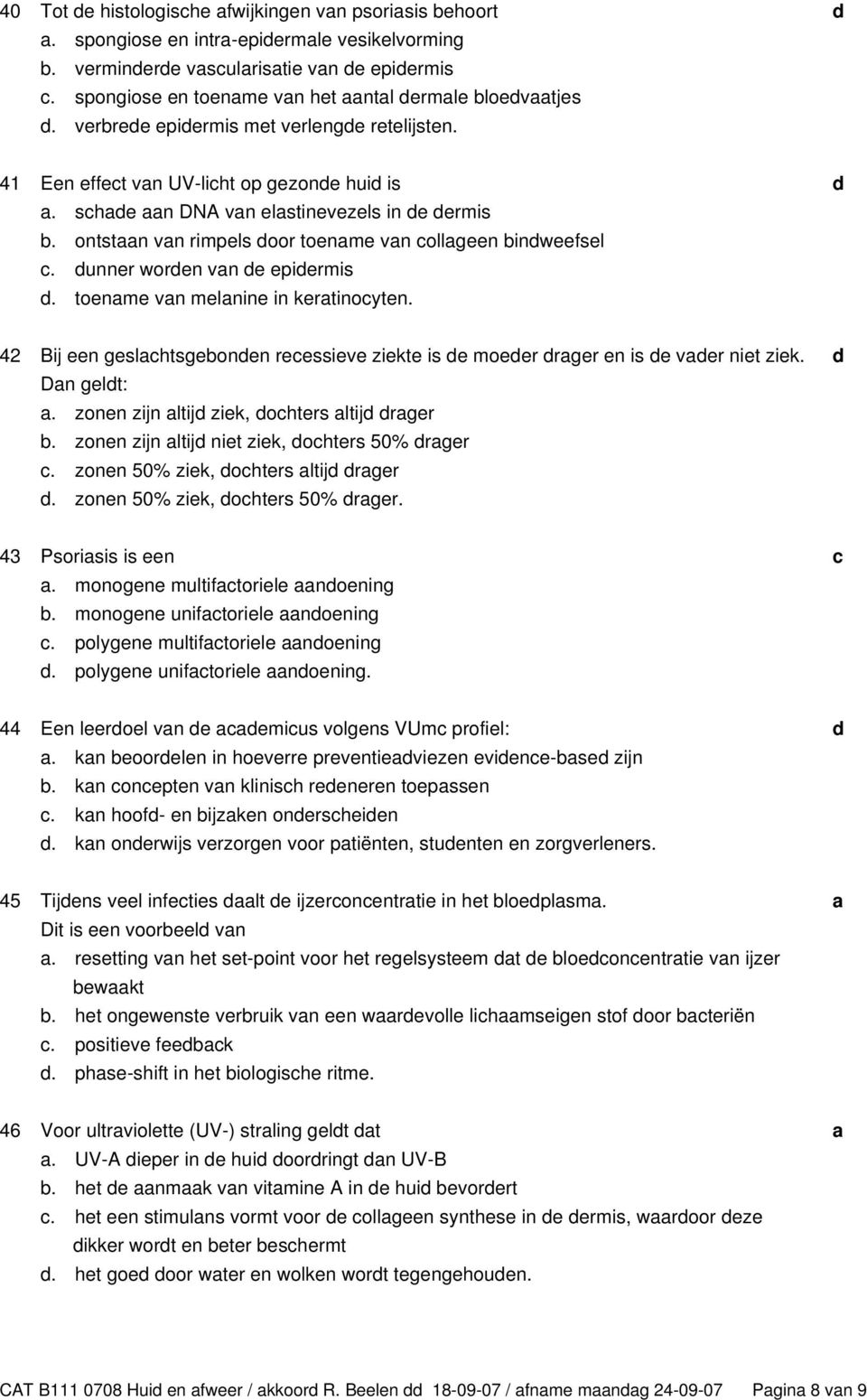 40 Tot de histologische afwijkingen van psoriasis behoort d
a. spongiose en intra-epidermale vesikelvorming
b. verminderde vascularisatie van de epidermis
c. spongiose en toename van het aantal dermale bloedvaatjes
d. verbrede epidermis met verlengde retelijsten.

41 Een effect van UV-licht op gezonde huid is d
a. schade aan DNA van elastinevezels in de dermis
b. ontstaan van rimpels door toename van collageen bindweefsel
c. dunner worden van de epidermis
d. toename van melanine in keratinocyten.

42 Bij een geslachtsgebonden recessieve ziekte is de moeder drager en is de vader niet ziek. d
Dan geldt:
a. zonen zijn altijd ziek, dochters altijd drager
b. zonen zijn altijd niet ziek, dochters 50% drager
c. zonen 50% ziek, dochters altijd drager
d. zonen 50% ziek, dochters 50% drager.

43 Psoriasis is een c
a. monogene multifactoriele aandoening
b. monogene unifactoriele aandoening
c. polygene multifactoriele aandoening
d. polygene unifactoriele aandoening.

44 Een leerdoel van de academicus volgens VUmc profiel: d
a. kan beoordelen in hoeverre preventieadviezen evidence-based zijn
b. kan concepten van klinisch redeneren toepassen
c. kan hoofd- en bijzaken onderscheiden
d. kan onderwijs verzorgen voor patiënten, studenten en zorgverleners.

45 Tijdens veel infecties daalt de ijzerconcentratie in het bloedplasma. a
Dit is een voorbeeld van
a. resetting van het set-point voor het regelsysteem dat de bloedconcentratie van ijzer bewaakt
b. het ongewenste verbruik van een waardevolle lichaamseigen stof door bacteriën
c. positieve feedback
d. phase-shift in het biologische ritme.

46 Voor ultraviolette (UV-) straling geldt dat a
a. UV-A dieper in de huid doordringt dan UV-B
b. het de aanmaak van vitamine A in de huid bevordert
c. het een stimulans vormt voor de collageen synthese in de dermis, waardoor deze dikker wordt en beter beschermt
d. het goed door water en wolken wordt tegengehouden.

CAT B111 0708 Huid en afweer / akkoord R. Beelen dd 18-09-07 / afname maandag 24-09-07 Pagina 8 van 9